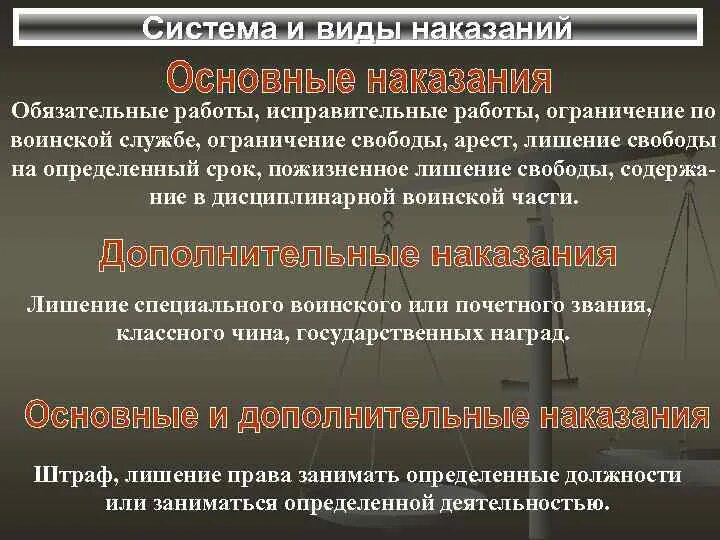 Система и виды наказаний

Основные наказания

Обязательные работы, исправительные работы, ограничение по воинской службе, ограничение свободы, арест, лишение свободы на определенный срок, пожизненное лишение свободы, содержание в дисциплинарной воинской части.

Дополнительные наказания

Лишение специального воинского или почетного звания, классного чина, государственных наград.

Основные и дополнительные наказания

Штраф, лишение права занимать определенные должности или заниматься определенной деятельностью.